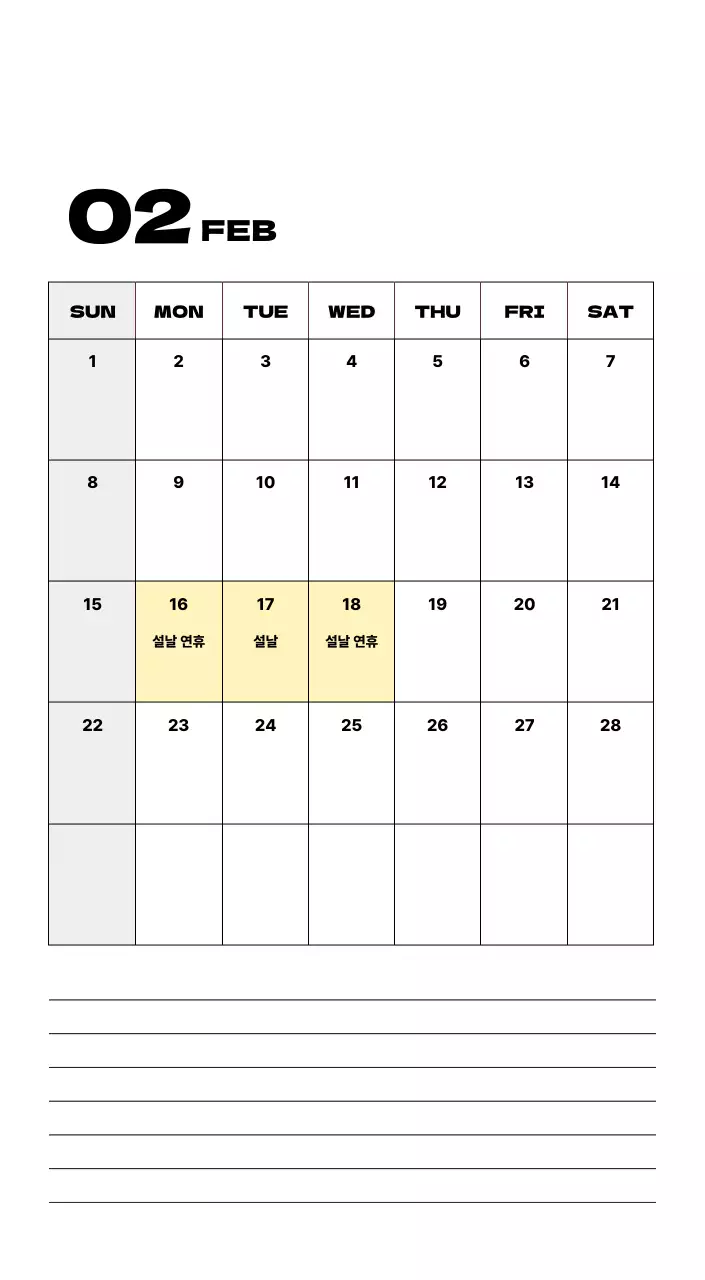 02 FEB

| SUN | MON | TUE | WED | THU | FRI | SAT |
|---|---|---|---|---|---|---|
| 1 | 2 | 3 | 4 | 5 | 6 | 7 |
| 8 | 9 | 10 | 11 | 12 | 13 | 14 |
| 15 | 16 설날 연휴 | 17 설날 | 18 설날 연휴 | 19 | 20 | 21 |
| 22 | 23 | 24 | 25 | 26 | 27 | 28 |
| | | | | | | |